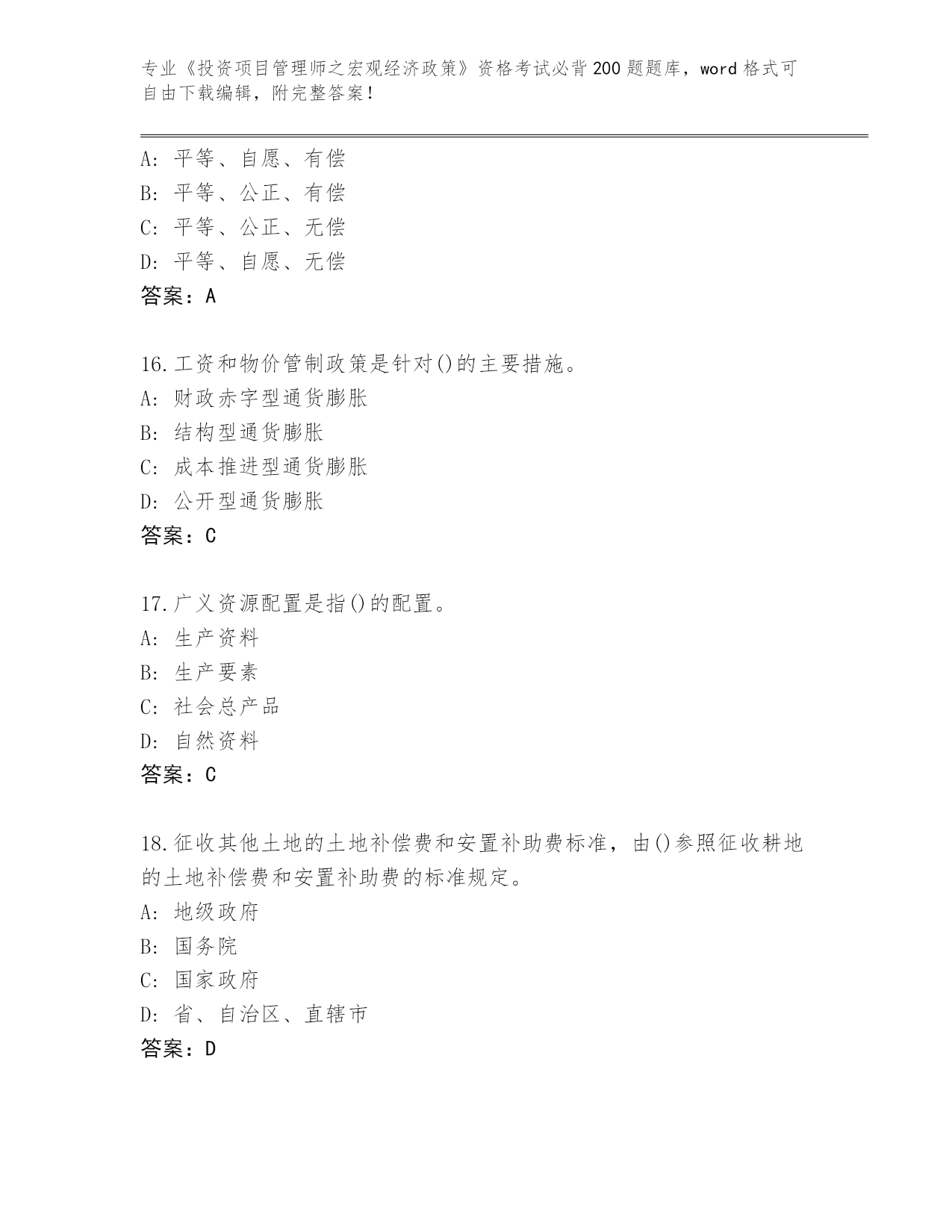 专业《投资项目管理师之宏观经济政策》资格考试必背200题题库，word格式可自由下载编辑，附完整答案！

A：平等、自愿、有偿
B：平等、公正、有偿
C：平等、公正、无偿
D：平等、自愿、无偿
答案：A

16.工资和物价管制政策是针对()的主要措施。
A：财政赤字型通货膨胀
B：结构型通货膨胀
C：成本推进型通货膨胀
D：公开型通货膨胀
答案：C

17.广义资源配置是指()的配置。
A：生产资料
B：生产要素
C：社会总产品
D：自然资料
答案：C

18.征收其他土地的土地补偿费和安置补助费标准，由()参照征收耕地的土地补偿费和安置补助费的标准规定。
A：地级政府
B：国务院
C：国家政府
D：省、自治区、直辖市
答案：D